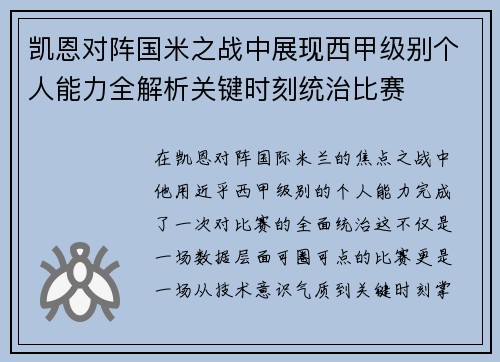 凯恩对阵国米之战中展现西甲级别个人能力全解析关键时刻统治比赛

在凯恩对阵国际米兰的焦点之战中他用近乎西甲级别的个人能力完成了一次对比赛的全面统治这不仅是一场数据层面可圈可点的比赛更是一场从技术意识气质到关键时刻掌